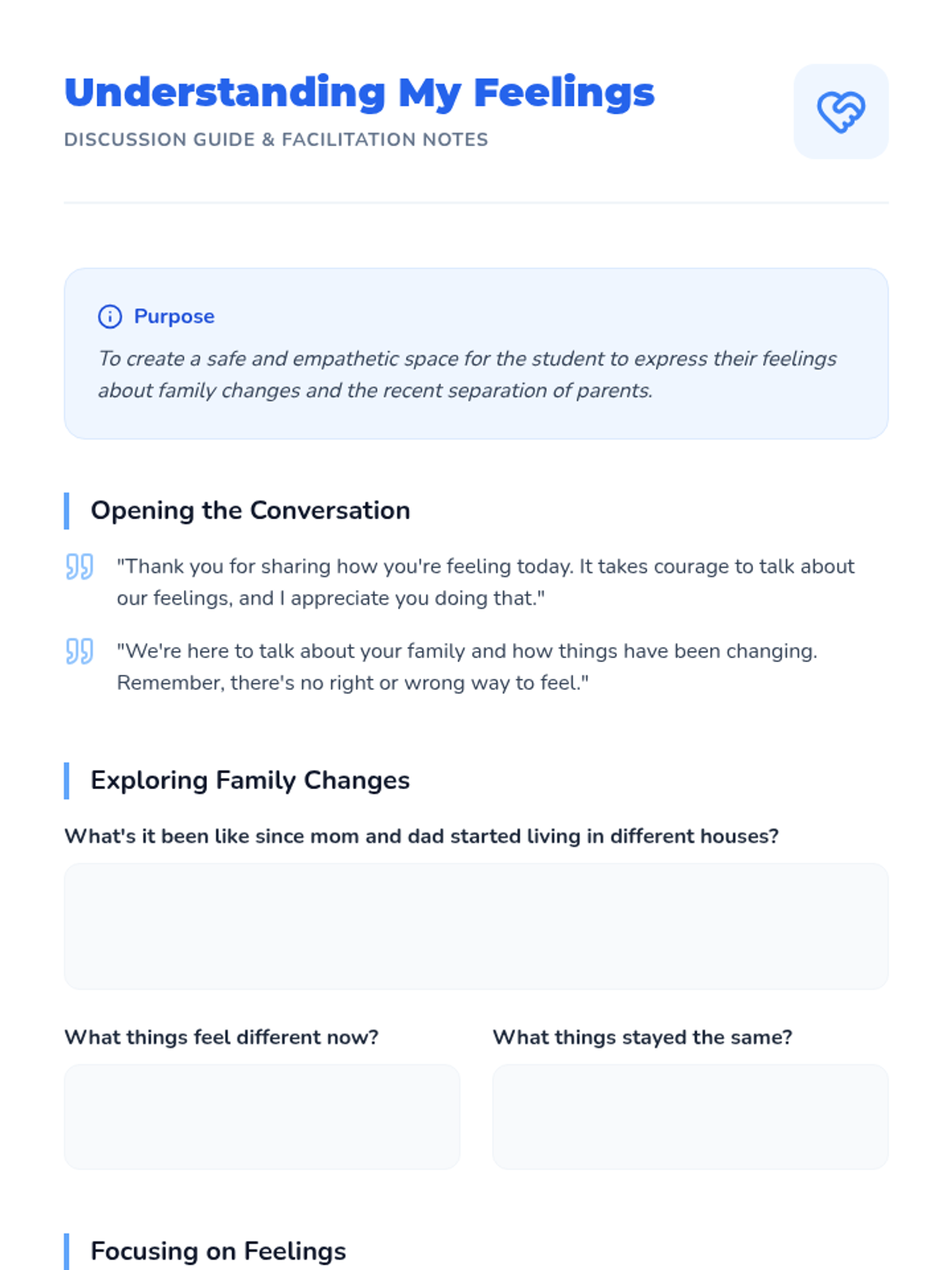 Understanding My Feelings
DISCUSSION GUIDE & FACILITATION NOTES

Purpose
To create a safe and empathetic space for the student to express their feelings about family changes and the recent separation of parents.

Opening the Conversation

"Thank you for sharing how you're feeling today. It takes courage to talk about our feelings, and I appreciate you doing that."

"We're here to talk about your family and how things have been changing. Remember, there's no right or wrong way to feel."

Exploring Family Changes

What's it been like since mom and dad started living in different houses?

What things feel different now?

What things stayed the same?

Focusing on Feelings